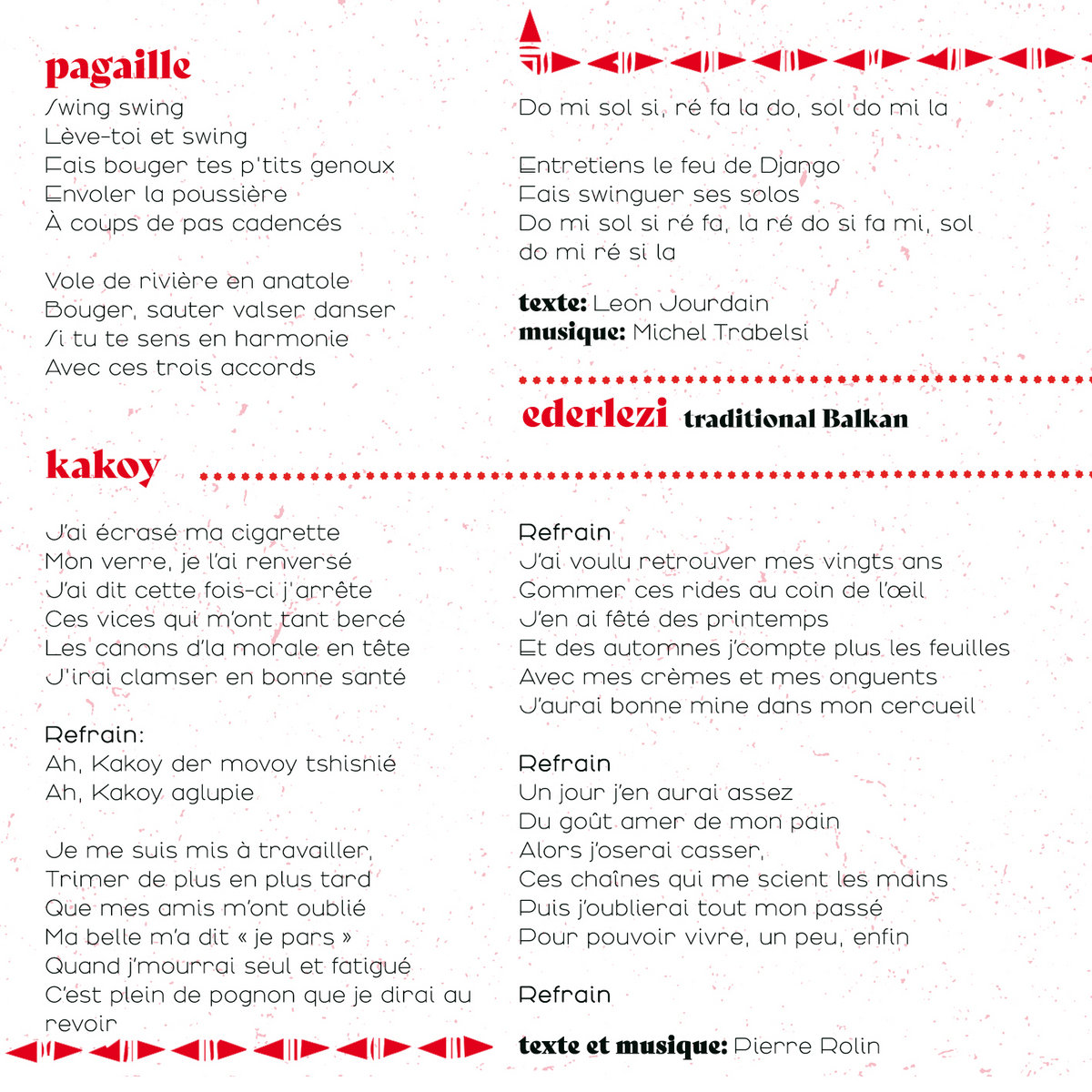 pagaille
Swing swing
Lève-toi et swing
Fais bouger tes p'tits genoux
Envoler la poussière
À coups de pas cadencés

Vole de rivière en anatole
Bouger, sauter valser danser
Si tu te sens en harmonie
Avec ces trois accords

Do mi sol si, ré fa la do, sol do mi la

Entretiens le feu de Django
Fais swinguer ses solos
Do mi sol si ré fa, la ré do si fa mi, sol do mi ré si la

texte: Leon Jourdain
musique: Michel Trabelsi

ederlezi traditional Balkan

kakoy

J'ai écrasé ma cigarette
Mon verre, je l'ai renversé
J'ai dit cette fois-ci j'arrête
Ces vices qui m'ont tant bercé
Les canons d'la morale en tête
J'irai clamser en bonne santé

Refrain:
Ah, Kakoy der movoy tshisnié
Ah, Kakoy aglupie

Je me suis mis à travailler,
Trimer de plus en plus tard
Que mes amis m'ont oublié
Ma belle m'a dit « je pars »
Quand j'mourrai seul et fatigué
C'est plein de pognon que je dirai au revoir

Refrain
J'ai voulu retrouver mes vingts ans
Gommer ces rides au coin de l'œil
J'en ai fêté des printemps
Et des automnes j'compte plus les feuilles
Avec mes crèmes et mes onguents
J'aurai bonne mine dans mon cercueil

Refrain
Un jour j'en aurai assez
Du goût amer de mon pain
Alors j'oserai casser,
Ces chaînes qui me scient les mains
Puis j'oublierai tout mon passé
Pour pouvoir vivre, un peu, enfin

Refrain

texte et musique: Pierre Rolin